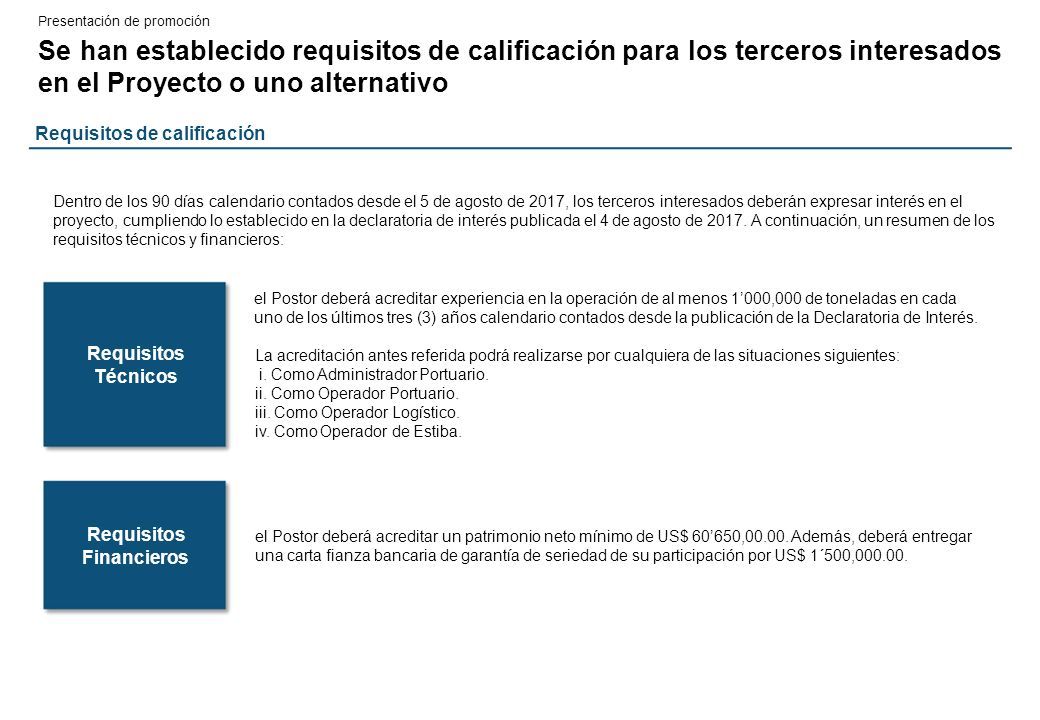 Presentación de promoción

Se han establecido requisitos de calificación para los terceros interesados en el Proyecto o uno alternativo

Requisitos de calificación

Dentro de los 90 días calendario contados desde el 5 de agosto de 2017, los terceros interesados deberán expresar interés en el proyecto, cumpliendo lo establecido en la declaratoria de interés publicada el 4 de agosto de 2017. A continuación, un resumen de los requisitos técnicos y financieros:

Requisitos Técnicos

el Postor deberá acreditar experiencia en la operación de al menos 1’000,000 de toneladas en cada uno de los últimos tres (3) años calendario contados desde la publicación de la Declaratoria de Interés.

La acreditación antes referida podrá realizarse por cualquiera de las situaciones siguientes:
i. Como Administrador Portuario.
ii. Como Operador Portuario.
iii. Como Operador Logístico.
iv. Como Operador de Estiba.

Requisitos Financieros

el Postor deberá acreditar un patrimonio neto mínimo de US$ 60’650,00.00. Además, deberá entregar una carta fianza bancaria de garantía de seriedad de su participación por US$ 1´500,000.00.